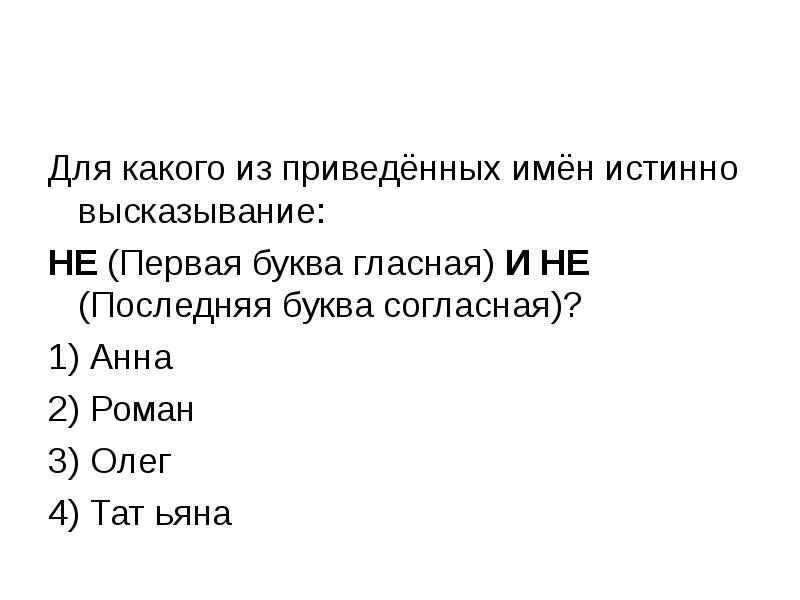 Для какого из приведённых имён истинно высказывание:

НЕ (Первая буква гласная) И НЕ (Последняя буква согласная)?

1) Анна

2) Роман

3) Олег

4) Тат ьяна